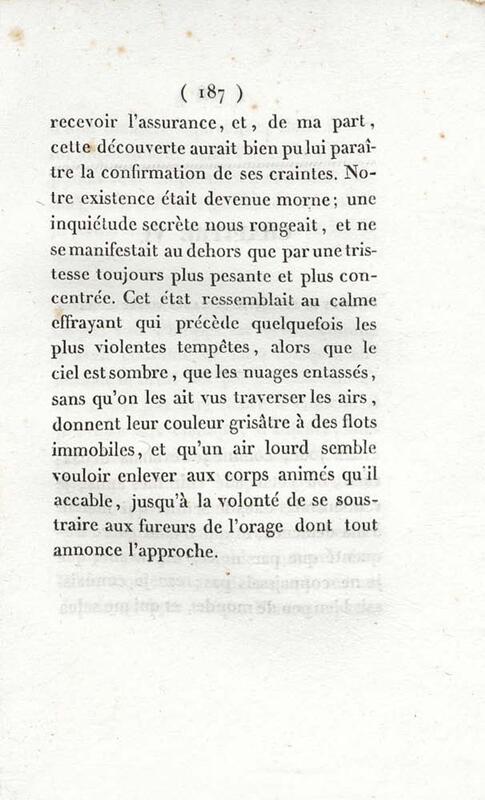 ( 187 )

recevoir l'assurance, et, de ma part, cette découverte aurait bien pu lui paraître la confirmation de ses craintes. Notre existence était devenue morne; une inquiétude secrète nous rongeait, et ne se manifestait au dehors que par une tristesse toujours plus pesante et plus concentrée. Cet état ressemblait au calme effrayant qui précède quelquefois les plus violentes tempêtes, alors que le ciel est sombre, que les nuages entassés, sans qu'on les ait vus traverser les airs, donnent leur couleur grisâtre à des flots immobiles, et qu'un air lourd semble vouloir enlever aux corps animés qu'il accable, jusqu'à la volonté de se soustraire aux fureurs de l'orage dont tout annonce l'approche.